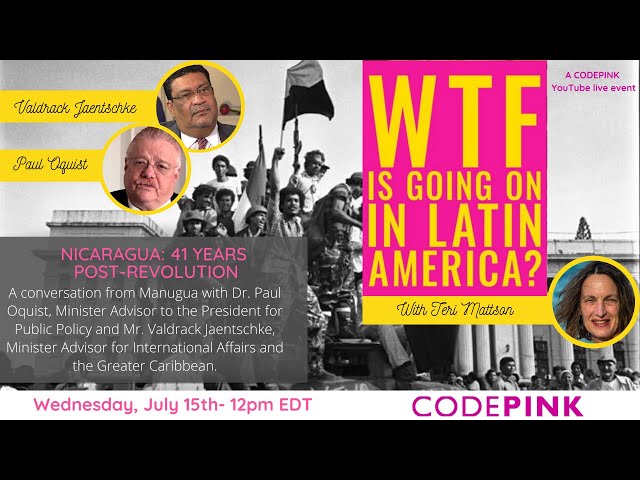 Valdrack Jaentschke

Paul Oquist

WTF IS GOING ON IN LATIN AMERICA?

With Teri Mattson

A CODEPINK YouTube live event

NICARAGUA: 41 YEARS POST-REVOLUTION

A conversation from Manugua with Dr. Paul Oquist, Minister Advisor to the President for Public Policy and Mr. Valdrack Jaentschke, Minister Advisor for International Affairs and the Greater Caribbean.

Wednesday, July 15th- 12pm EDT

CODEPINK